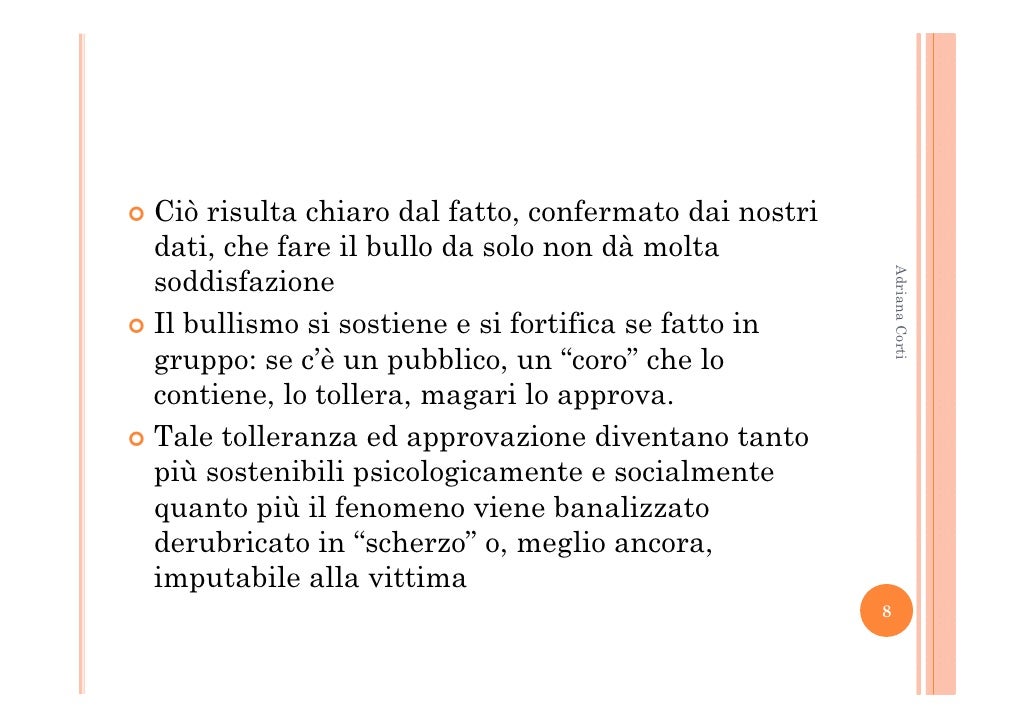 Ciò risulta chiaro dal fatto, confermato dai nostri dati, che fare il bullo da solo non dà molta soddisfazione

Il bullismo si sostiene e si fortifica se fatto in gruppo: se c'è un pubblico, un "coro" che lo contiene, lo tollera, magari lo approva.

Tale tolleranza ed approvazione diventano tanto più sostenibili psicologicamente e socialmente quanto più il fenomeno viene banalizzato derubricato in "scherzo" o, meglio ancora, imputabile alla vittima

Adriana Corti

8